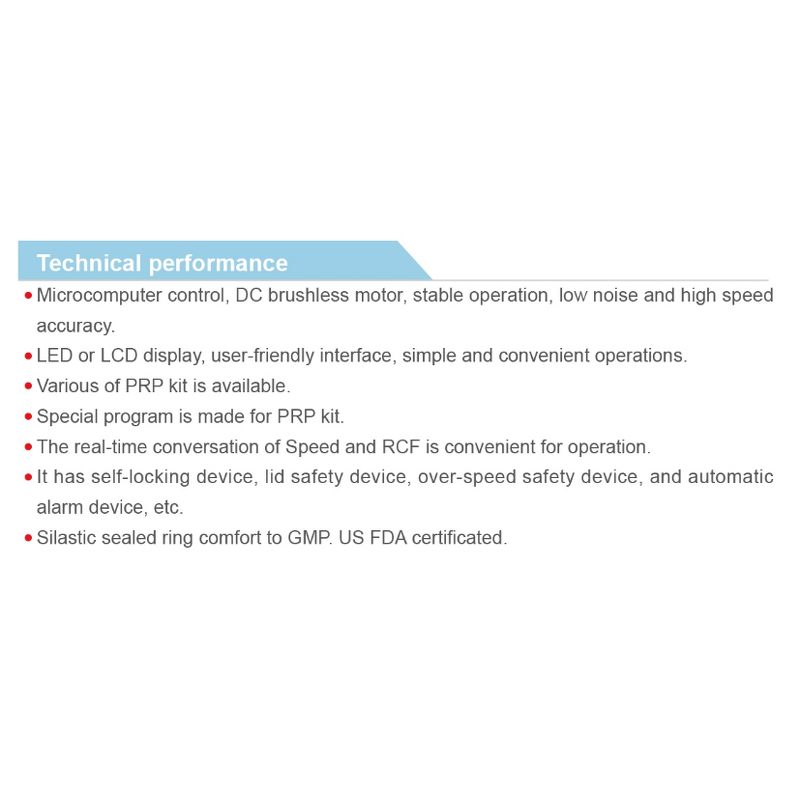 Technical performance

• Microcomputer control, DC brushless motor, stable operation, low noise and high speed accuracy.
• LED or LCD display, user-friendly interface, simple and convenient operations.
• Various of PRP kit is available.
• Special program is made for PRP kit.
• The real-time conversation of Speed and RCF is convenient for operation.
• It has self-locking device, lid safety device, over-speed safety device, and automatic alarm device, etc.
• Silastic sealed ring comfort to GMP. US FDA certificated.